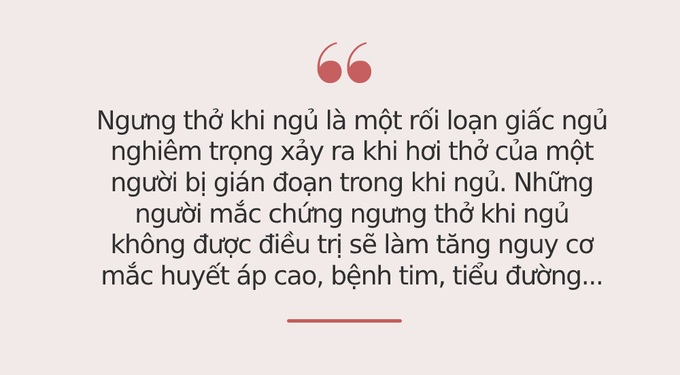 Ngưng thở khi ngủ là một rối loạn giấc ngủ nghiêm trọng xảy ra khi hơi thở của một người bị gián đoạn trong khi ngủ. Những người mắc chứng ngưng thở khi ngủ không được điều trị sẽ làm tăng nguy cơ mắc huyết áp cao, bệnh tim, tiểu đường...